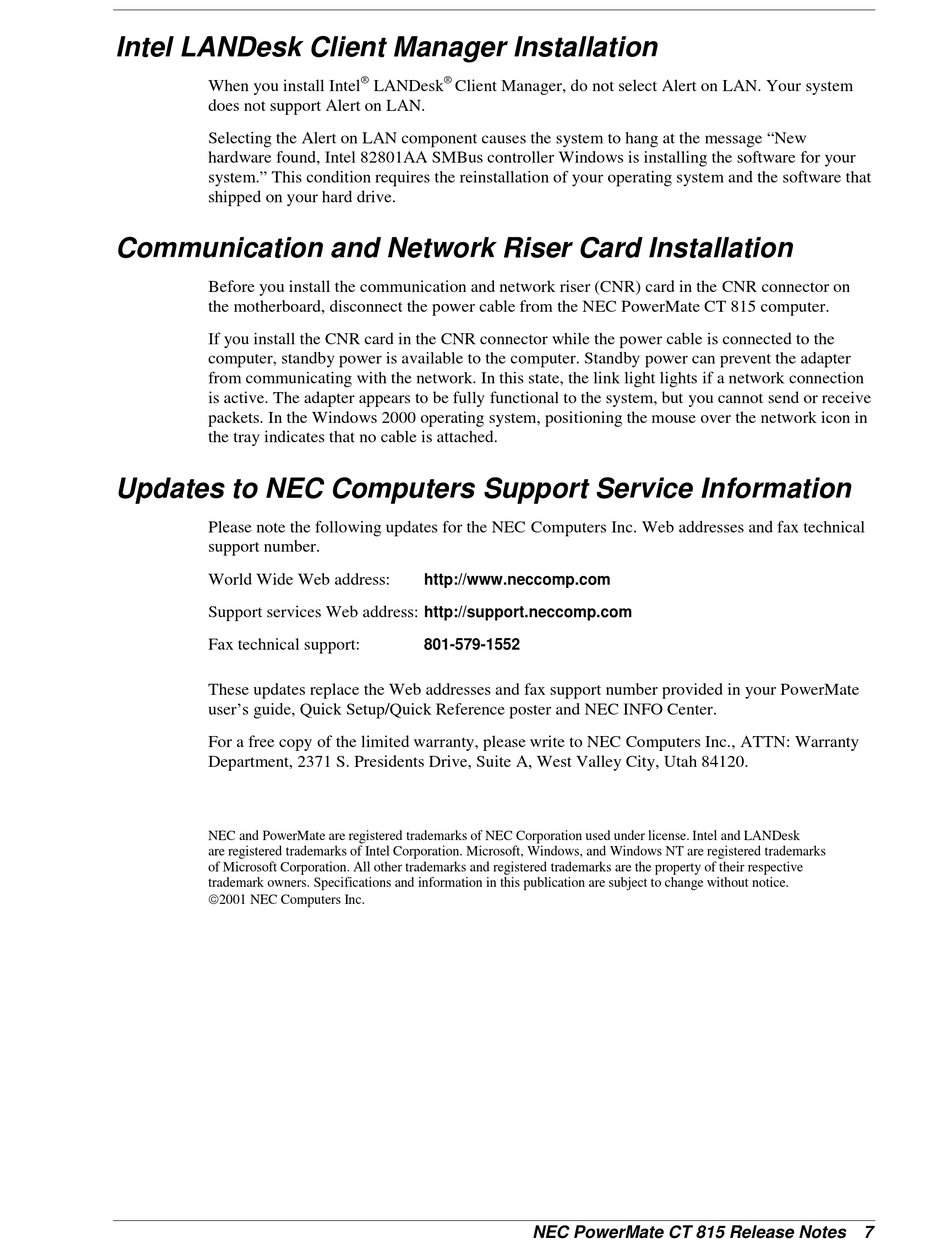 Intel LANDesk Client Manager Installation

When you install Intel® LANDesk® Client Manager, do not select Alert on LAN. Your system does not support Alert on LAN.

Selecting the Alert on LAN component causes the system to hang at the message “New hardware found, Intel 82801AA SMBus controller Windows is installing the software for your system.” This condition requires the reinstallation of your operating system and the software that shipped on your hard drive.

Communication and Network Riser Card Installation

Before you install the communication and network riser (CNR) card in the CNR connector on the motherboard, disconnect the power cable from the NEC PowerMate CT 815 computer.

If you install the CNR card in the CNR connector while the power cable is connected to the computer, standby power is available to the computer. Standby power can prevent the adapter from communicating with the network. In this state, the link light lights if a network connection is active. The adapter appears to be fully functional to the system, but you cannot send or receive packets. In the Windows 2000 operating system, positioning the mouse over the network icon in the tray indicates that no cable is attached.

Updates to NEC Computers Support Service Information

Please note the following updates for the NEC Computers Inc. Web addresses and fax technical support number.

World Wide Web address: http://www.neccomp.com

Support services Web address: http://support.neccomp.com

Fax technical support: 801-579-1552

These updates replace the Web addresses and fax support number provided in your PowerMate user’s guide, Quick Setup/Quick Reference poster and NEC INFO Center.

For a free copy of the limited warranty, please write to NEC Computers Inc., ATTN: Warranty Department, 2371 S. Presidents Drive, Suite A, West Valley City, Utah 84120.

NEC and PowerMate are registered trademarks of NEC Corporation used under license. Intel and LANDesk are registered trademarks of Intel Corporation. Microsoft, Windows, and Windows NT are registered trademarks of Microsoft Corporation. All other trademarks and registered trademarks are the property of their respective trademark owners. Specifications and information in this publication are subject to change without notice.
©2001 NEC Computers Inc.

NEC PowerMate CT 815 Release Notes 7